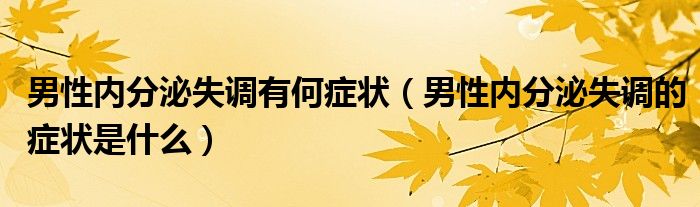 男性内分泌失调有何症状（男性内分泌失调的症状是什么）